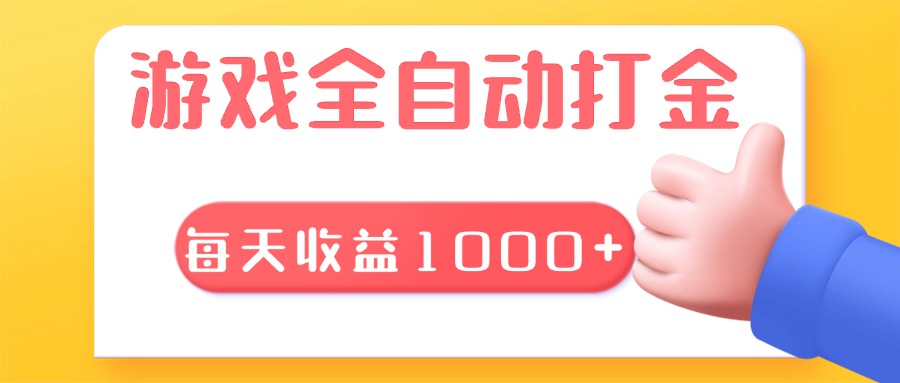 游戏全自动打金

每天收益1000+